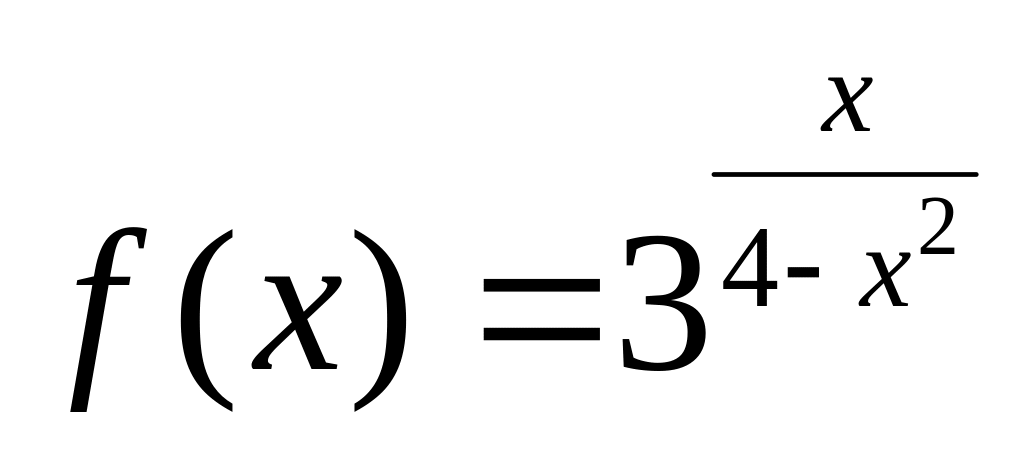 $f(x)=3^{\frac{x}{4-x^2}}$